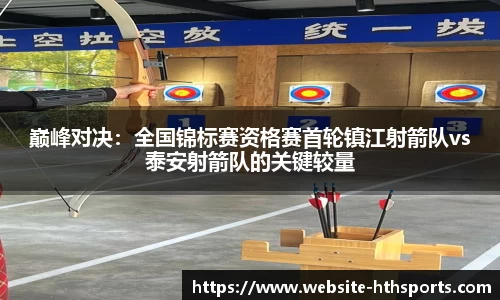 上空拉空放 统一拔

1 2 3

巅峰对决：全国锦标赛资格赛首轮镇江射箭队vs泰安射箭队的关键较量

https://www.website-hthsports.com